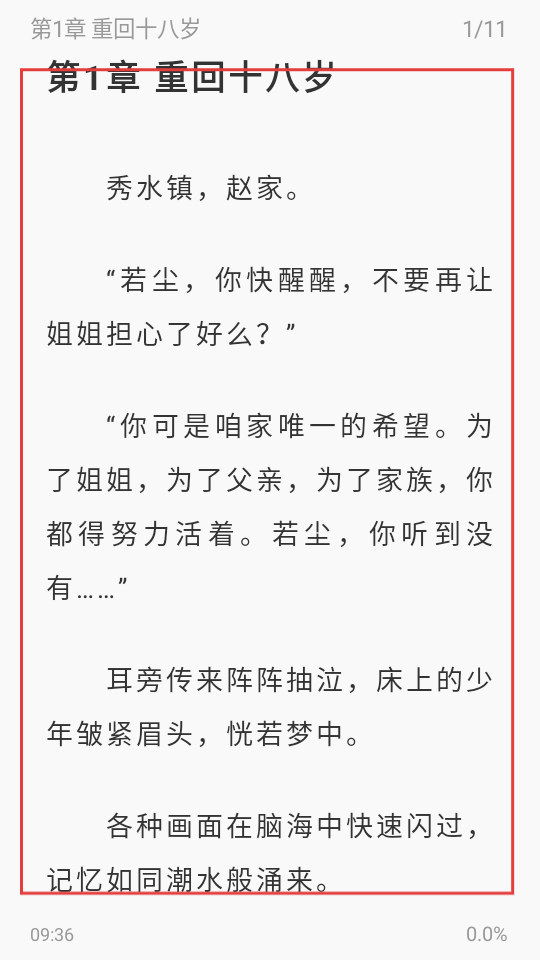 第1章 重回十八岁 1/11

第1章 重回十八岁

秀水镇，赵家。

“若尘，你快醒醒，不要再让姐姐担心了好么？”

“你可是咱家唯一的希望。为了姐姐，为了父亲，为了家族，你都得努力活着。若尘，你听到没有……”

耳旁传来阵阵抽泣，床上的少年皱紧眉头，恍若梦中。

各种画面在脑海中快速闪过，记忆如同潮水般涌来。

09:36 0.0%